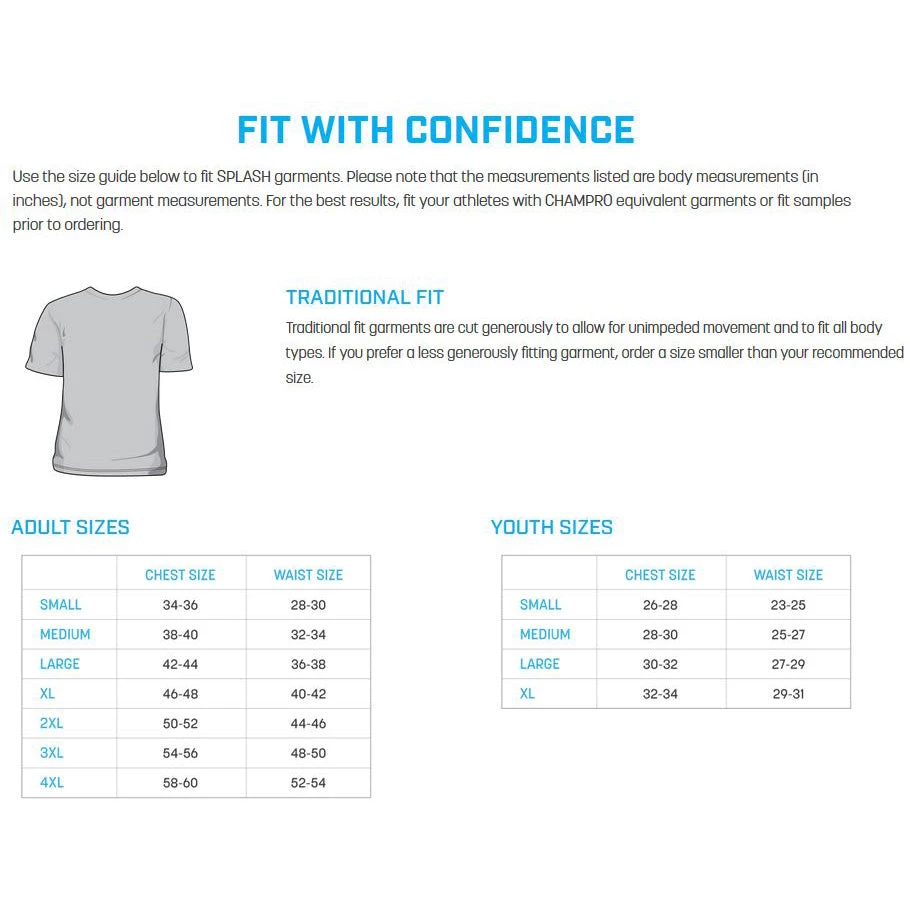 FIT WITH CONFIDENCE

Use the size guide below to fit SPLASH garments. Please note that the measurements listed are body measurements (in inches), not garment measurements. For the best results, fit your athletes with CHAMPRO equivalent garments or fit samples prior to ordering.

TRADITIONAL FIT

Traditional fit garments are cut generously to allow for unimpeded movement and to fit all body types. If you prefer a less generously fitting garment, order a size smaller than your recommended size.

ADULT SIZES

| | CHEST SIZE | WAIST SIZE |
|---|---|---|
| SMALL | 34-36 | 28-30 |
| MEDIUM | 38-40 | 32-34 |
| LARGE | 42-44 | 36-38 |
| XL | 46-48 | 40-42 |
| 2XL | 50-52 | 44-46 |
| 3XL | 54-56 | 48-50 |
| 4XL | 58-60 | 52-54 |

YOUTH SIZES

| | CHEST SIZE | WAIST SIZE |
|---|---|---|
| SMALL | 26-28 | 23-25 |
| MEDIUM | 28-30 | 25-27 |
| LARGE | 30-32 | 27-29 |
| XL | 32-34 | 29-31 |